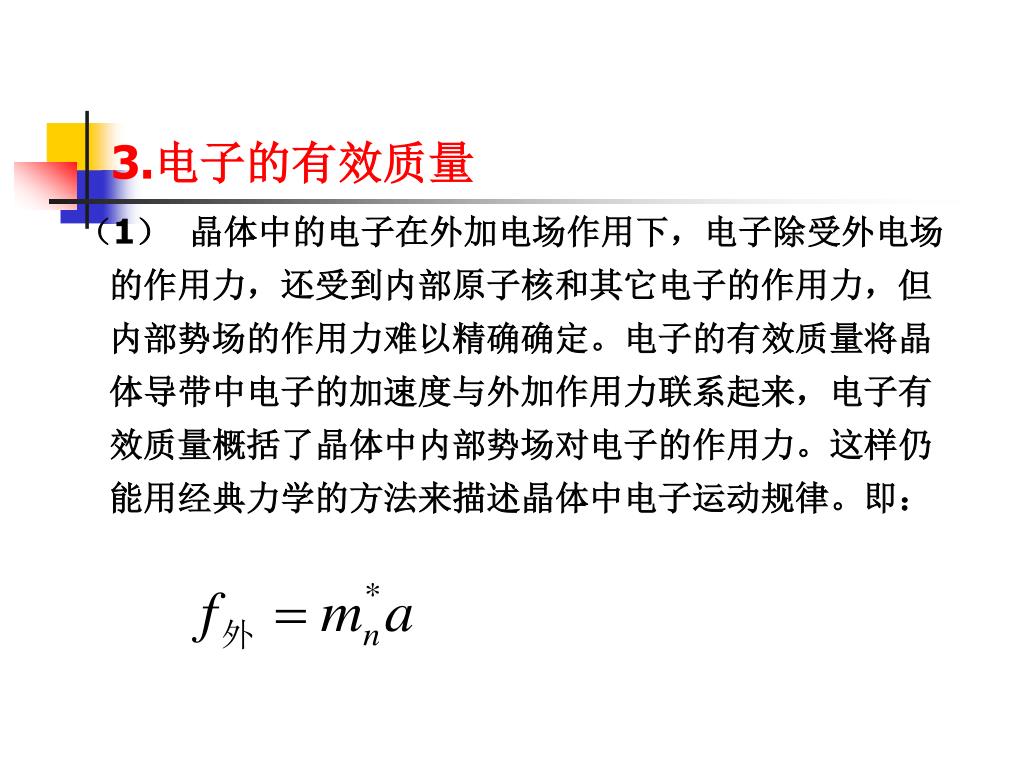 3.电子的有效质量

（1） 晶体中的电子在外加电场作用下，电子除受外电场的作用力，还受到内部原子核和其它电子的作用力，但内部势场的作用力难以精确确定。电子的有效质量将晶体导带中电子的加速度与外加作用力联系起来，电子有效质量概括了晶体中内部势场对电子的作用力。这样仍能用经典力学的方法来描述晶体中电子运动规律。即：

$f_{外} = m_n^* a$